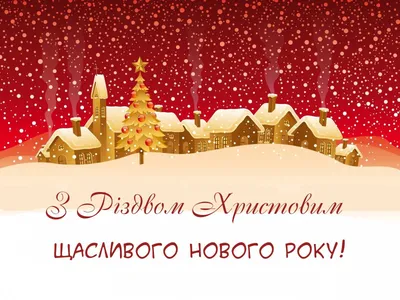 З Різдвом Христовим

ЩАСЛИВОГО НОВОГО РОКУ!